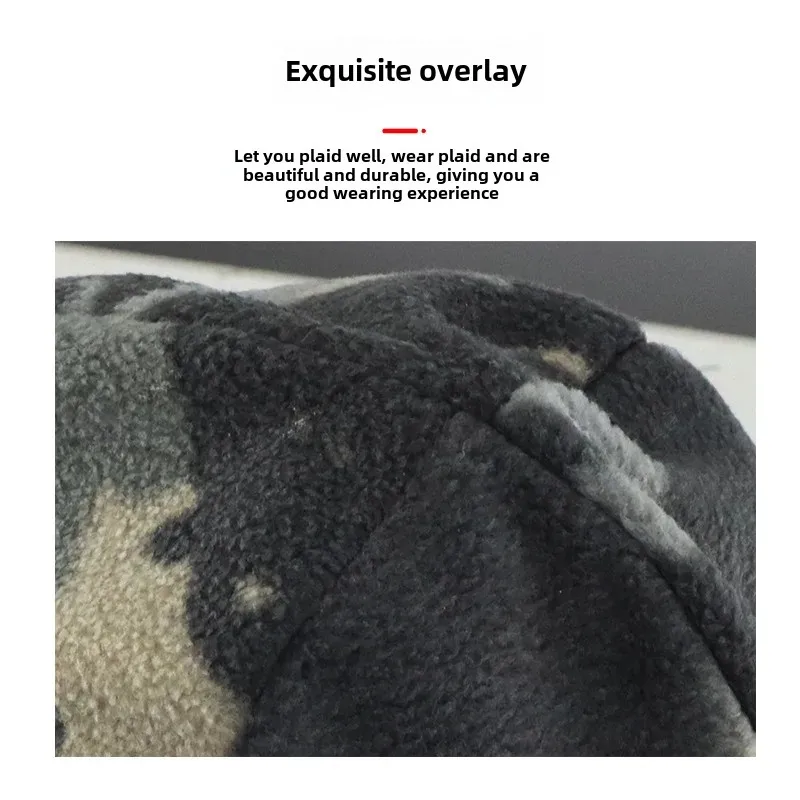 Exquisite overlay

Let you plaid well, wear plaid and are beautiful and durable, giving you a good wearing experience